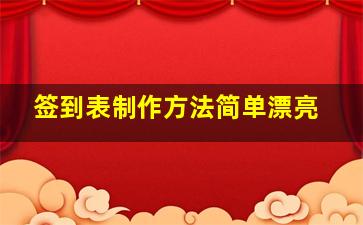 签到表制作方法简单漂亮